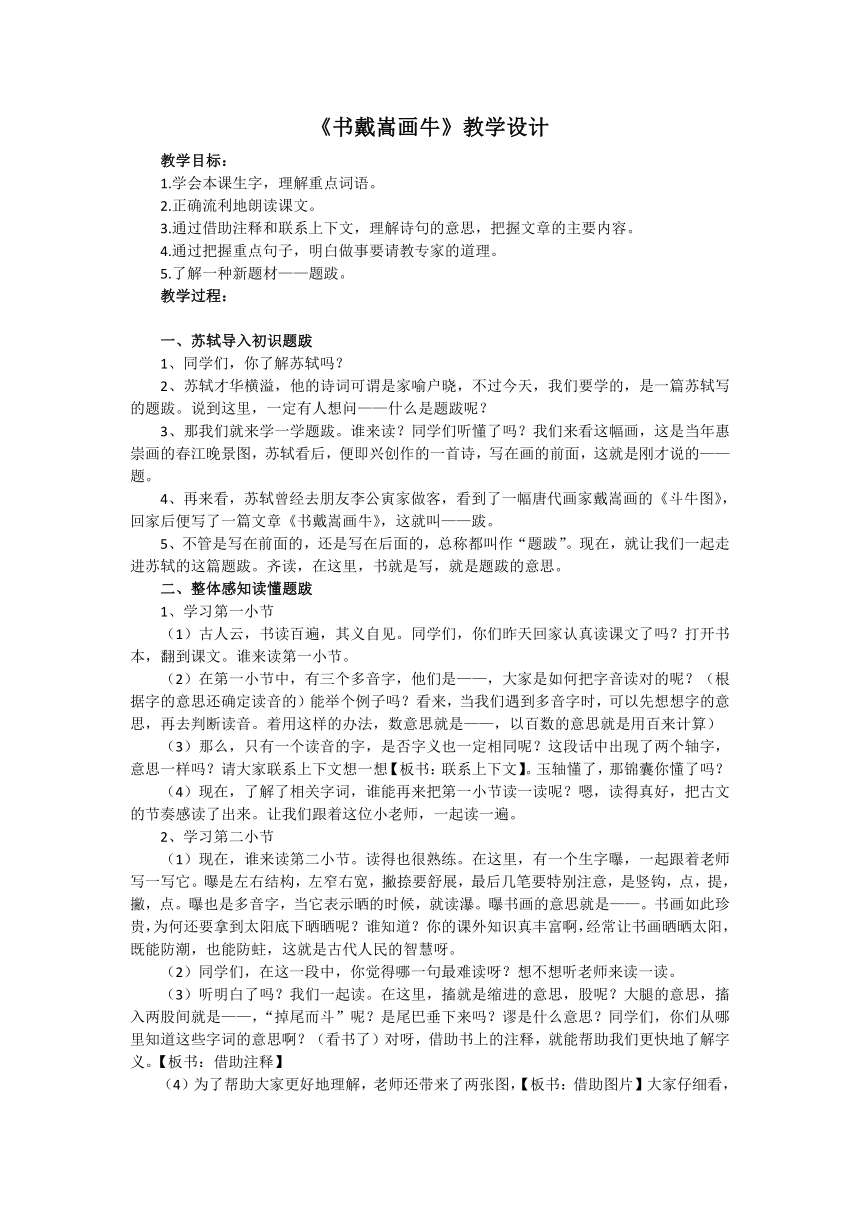 《书戴嵩画牛》教学设计

教学目标：
1.学会本课生字，理解重点词语。
2.正确流利地朗读课文。
3.通过借助注释和联系上下文，理解诗句的意思，把握文章的主要内容。
4.通过把握重点句子，明白做事要请教专家的道理。
5.了解一种新题材——题跋。
教学过程：

一、苏轼导入初识题跋
1、同学们，你了解苏轼吗？
2、苏轼才华横溢，他的诗词可谓是家喻户晓，不过今天，我们要学的，是一篇苏轼写的题跋。说到这里，一定有人想问——什么是题跋呢？
3、那我们就来学一学题跋。谁来读？同学们听懂了吗？我们来看这幅画，这是当年惠崇画的春江晚景图，苏轼看后，便即兴创作的一首诗，写在画的前面，这就是刚才说的——题。
4、再来看，苏轼曾经去朋友李公寅家做客，看到了一幅唐代画家戴嵩画的《斗牛图》，回家后便写了一篇文章《书戴嵩画牛》，这就叫——跋。
5、不管是写在前面的，还是写在后面的，总称都叫作“题跋”。现在，就让我们一起走进苏轼的这篇题跋。齐读，在这里，书就是写，就是题跋的意思。
二、整体感知读懂题跋
1、学习第一小节
（1）古人云，书读百遍，其义自见。同学们，你们昨天回家认真读课文了吗？打开书本，翻到课文。谁来读第一小节。
（2）在第一小节中，有三个多音字，他们是——，大家是如何把字音读对的呢？（根据字的意思还确定读音的）能举个例子吗？看来，当我们遇到多音字时，可以先想想字的意思，再去判断读音。着用这样的办法，数意思就是——，以百数的意思就是用百来计算）
（3）那么，只有一个读音的字，是否字义也一定相同呢？这段话中出现了两个轴字，意思一样吗？请大家联系上下文想一想【板书：联系上下文】。玉轴懂了，那锦囊你懂了吗？
（4）现在，了解了相关字词，谁能再来把第一小节读一读呢？嗯，读得真好，把古文的节奏感读了出来。让我们跟着这位小老师，一起读一遍。
2、学习第二小节
（1）现在，谁来读第二小节。读得也很熟练。在这里，有一个生字曝，一起跟着老师写一写它。曝是左右结构，左窄右宽，撇捺要舒展，最后几笔要特别注意，是竖钩，点，提，撇，点。曝也是多音字，当它表示晒的时候，就读瀑。曝书画的意思就是——。书画如此珍贵，为何还要拿到太阳底下晒晒呢？谁知道？你的课外知识真丰富啊，经常让书画晒晒太阳，既能防潮，也能防蛀，这就是古代人民的智慧呀。
（2）同学们，在这一段中，你觉得哪一句最难读呀？想不想听老师来读一读。
（3）听明白了吗？我们一起读。在这里，搐就是缩进的意思，股呢？大腿的意思，搐入两股间就是——，“掉尾而斗”呢？是尾巴垂下来吗？谬是什么意思？同学们，你们从哪里知道这些字词的意思啊？（看书了）对呀，借助书上的注释，就能帮助我们更快地了解字义。【板书：借助注释】
（4）为了帮助大家更好地理解，老师还带来了两张图，【板书：借助图片】大家仔细看，